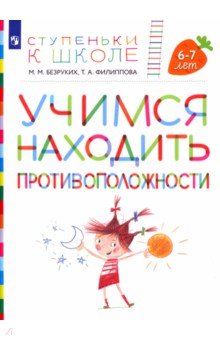 СТУПЕНЬКИ К ШКОЛЕ

6-7 лет

М. М. БЕЗРУКИХ, Т. А. ФИЛИППОВА

УЧИМСЯ НАХОДИТЬ ПРОТИВОПОЛОЖНОСТИ